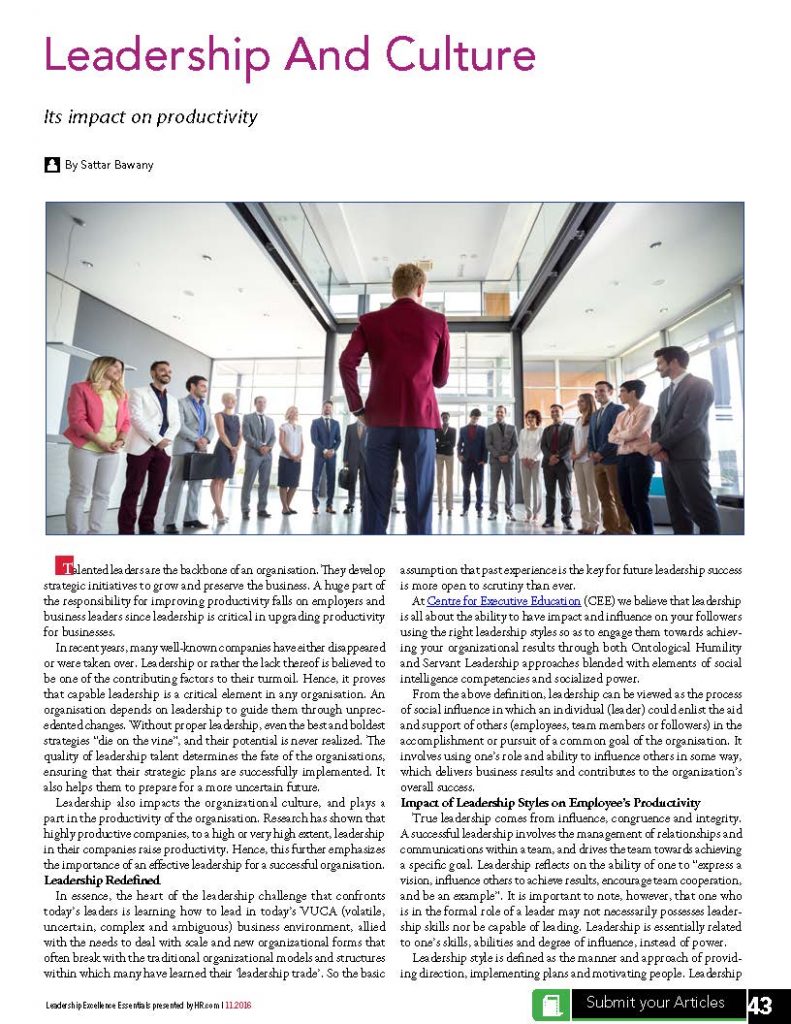 Leadership And Culture

Its impact on productivity

By Sattar Bawany

Talented leaders are the backbone of an organisation. They develop strategic initiatives to grow and preserve the business. A huge part of the responsibility for improving productivity falls on employers and business leaders since leadership is critical in upgrading productivity for businesses.

In recent years, many well-known companies have either disappeared or were taken over. Leadership or rather the lack thereof is believed to be one of the contributing factors to their turmoil. Hence, it proves that capable leadership is a critical element in any organisation. An organisation depends on leadership to guide them through unprecedented changes. Without proper leadership, even the best and boldest strategies "die on the vine", and their potential is never realized. The quality of leadership talent determines the fate of the organisations, ensuring that their strategic plans are successfully implemented. It also helps them to prepare for a more uncertain future.

Leadership also impacts the organizational culture, and plays a part in the productivity of the organisation. Research has shown that highly productive companies, to a high or very high extent, leadership in their companies raise productivity. Hence, this further emphasizes the importance of an effective leadership for a successful organisation.

Leadership Redefined

In essence, the heart of the leadership challenge that confronts today's leaders is learning how to lead in today's VUCA (volatile, uncertain, complex and ambiguous) business environment, allied with the needs to deal with scale and new organizational forms that often break with the traditional organizational models and structures within which many have learned their 'leadership trade'. So the basic assumption that past experience is the key for future leadership success is more open to scrutiny than ever.

At Centre for Executive Education (CEE) we believe that leadership is all about the ability to have impact and influence on your followers using the right leadership styles so as to engage them towards achieving your organizational results through both Ontological Humility and Servant Leadership approaches blended with elements of social intelligence competencies and socialized power.

From the above definition, leadership can be viewed as the process of social influence in which an individual (leader) could enlist the aid and support of others (employees, team members or followers) in the accomplishment or pursuit of a common goal of the organisation. It involves using one's role and ability to influence others in some way, which delivers business results and contributes to the organization's overall success.

Impact of Leadership Styles on Employee's Productivity

True leadership comes from influence, congruence and integrity. A successful leadership involves the management of relationships and communications within a team, and drives the team towards achieving a specific goal. Leadership reflects on the ability of one to "express a vision, influence others to achieve results, encourage team cooperation, and be an example". It is important to note, however, that one who is in the formal role of a leader may not necessarily possesses leadership skills nor be capable of leading. Leadership is essentially related to one's skills, abilities and degree of influence, instead of power.

Leadership style is defined as the manner and approach of providing direction, implementing plans and motivating people. Leadership

Leadership Excellence Essentials presented by HR.com | 11.2016

Submit your Articles 43